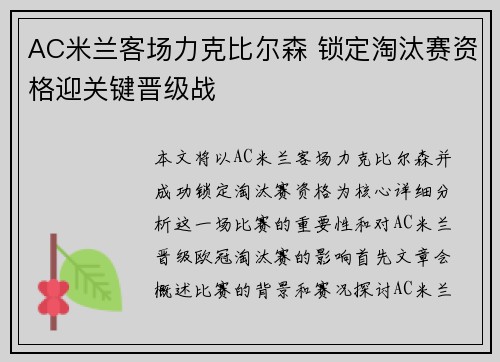 AC米兰客场力克比尔森 锁定淘汰赛资格迎关键晋级战

本文将以AC米兰客场力克比尔森并成功锁定淘汰赛资格为核心详细分析这一场比赛的重要性和对AC米兰晋级欧冠淘汰赛的影响首先文章会概述比赛的背景和赛况探讨AC米兰